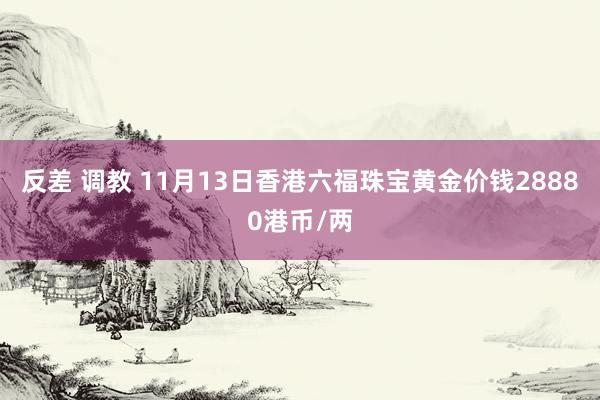 反差 调教 11月13日香港六福珠宝黄金价钱28880港币/两